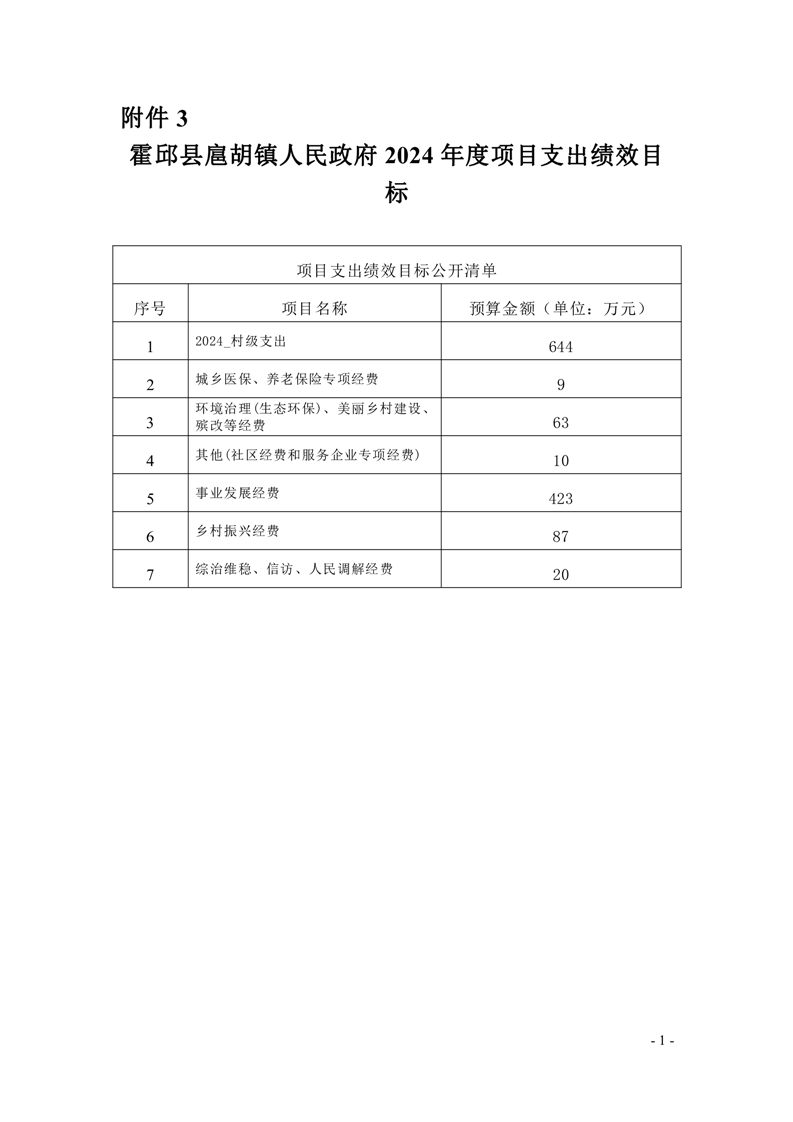 附件 3

霍邱县扈胡镇人民政府 2024 年度项目支出绩效目标

项目支出绩效目标公开清单

| 序号 | 项目名称 | 预算金额（单位：万元） |
|---|---|---|
| 1 | 2024_村级支出 | 644 |
| 2 | 城乡医保、养老保险专项经费 | 9 |
| 3 | 环境治理(生态环保)、美丽乡村建设、殡改等经费 | 63 |
| 4 | 其他(社区经费和服务企业专项经费) | 10 |
| 5 | 事业发展经费 | 423 |
| 6 | 乡村振兴经费 | 87 |
| 7 | 综治维稳、信访、人民调解经费 | 20 |

- 1 -